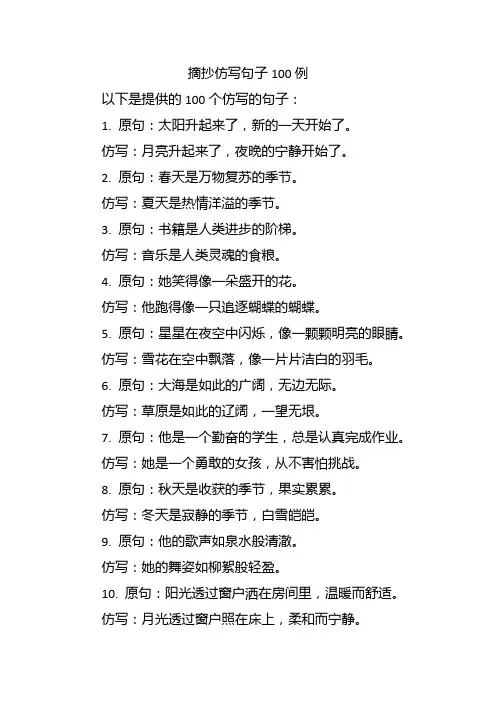 摘抄仿写句子 100 例

以下是提供的 100 个仿写的句子：

1. 原句：太阳升起来了，新的一天开始了。

仿写：月亮升起来了，夜晚的宁静开始了。

2. 原句：春天是万物复苏的季节。

仿写：夏天是热情洋溢的季节。

3. 原句：书籍是人类进步的阶梯。

仿写：音乐是人类灵魂的食粮。

4. 原句：她笑得像一朵盛开的花。

仿写：他跑得像一只追逐蝴蝶的蝴蝶。

5. 原句：星星在夜空中闪烁，像一颗颗明亮的眼睛。

仿写：雪花在空中飘落，像一片片洁白的羽毛。

6. 原句：大海是如此的广阔，无边无际。

仿写：草原是如此的辽阔，一望无垠。

7. 原句：他是一个勤奋的学生，总是认真完成作业。

仿写：她是一个勇敢的女孩，从不害怕挑战。

8. 原句：秋天是收获的季节，果实累累。

仿写：冬天是寂静的季节，白雪皑皑。

9. 原句：他的歌声如泉水般清澈。

仿写：她的舞姿如柳絮般轻盈。

10. 原句：阳光透过窗户洒在房间里，温暖而舒适。

仿写：月光透过窗户照在床上，柔和而宁静。